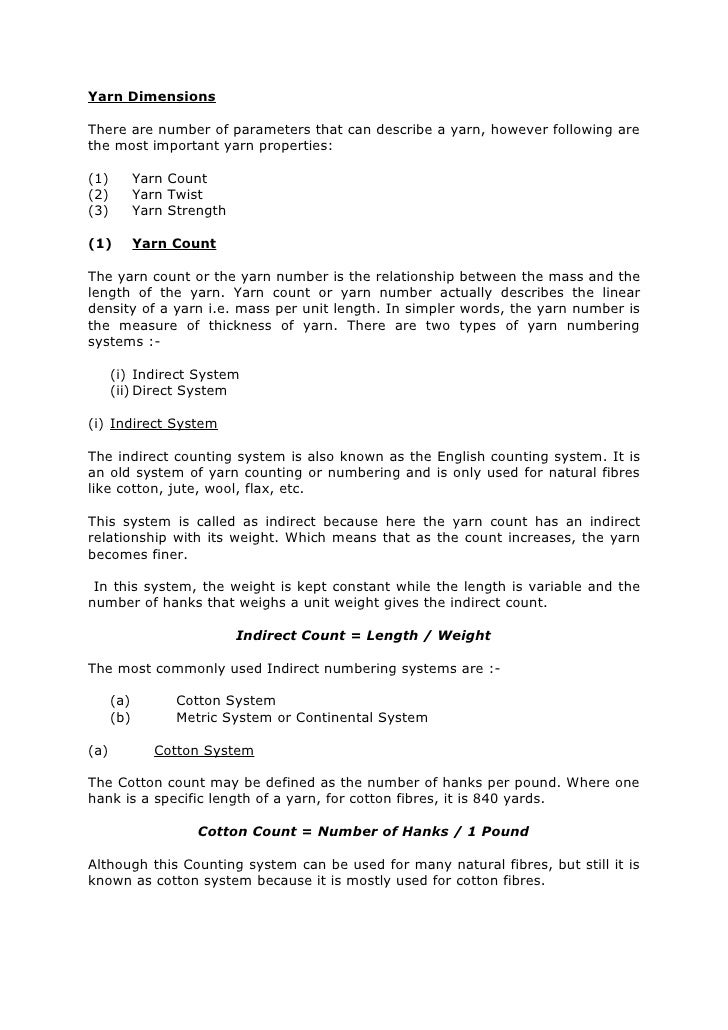 Yarn Dimensions

There are number of parameters that can describe a yarn, however following are the most important yarn properties:

(1) Yarn Count
(2) Yarn Twist
(3) Yarn Strength

(1) Yarn Count

The yarn count or the yarn number is the relationship between the mass and the length of the yarn. Yarn count or yarn number actually describes the linear density of a yarn i.e. mass per unit length. In simpler words, the yarn number is the measure of thickness of yarn. There are two types of yarn numbering systems :-

(i) Indirect System
(ii) Direct System

(i) Indirect System

The indirect counting system is also known as the English counting system. It is an old system of yarn counting or numbering and is only used for natural fibres like cotton, jute, wool, flax, etc.

This system is called as indirect because here the yarn count has an indirect relationship with its weight. Which means that as the count increases, the yarn becomes finer.

In this system, the weight is kept constant while the length is variable and the number of hanks that weighs a unit weight gives the indirect count.

Indirect Count = Length / Weight

The most commonly used Indirect numbering systems are :-

(a) Cotton System
(b) Metric System or Continental System

(a) Cotton System

The Cotton count may be defined as the number of hanks per pound. Where one hank is a specific length of a yarn, for cotton fibres, it is 840 yards.

Cotton Count = Number of Hanks / 1 Pound

Although this Counting system can be used for many natural fibres, but still it is known as cotton system because it is mostly used for cotton fibres.